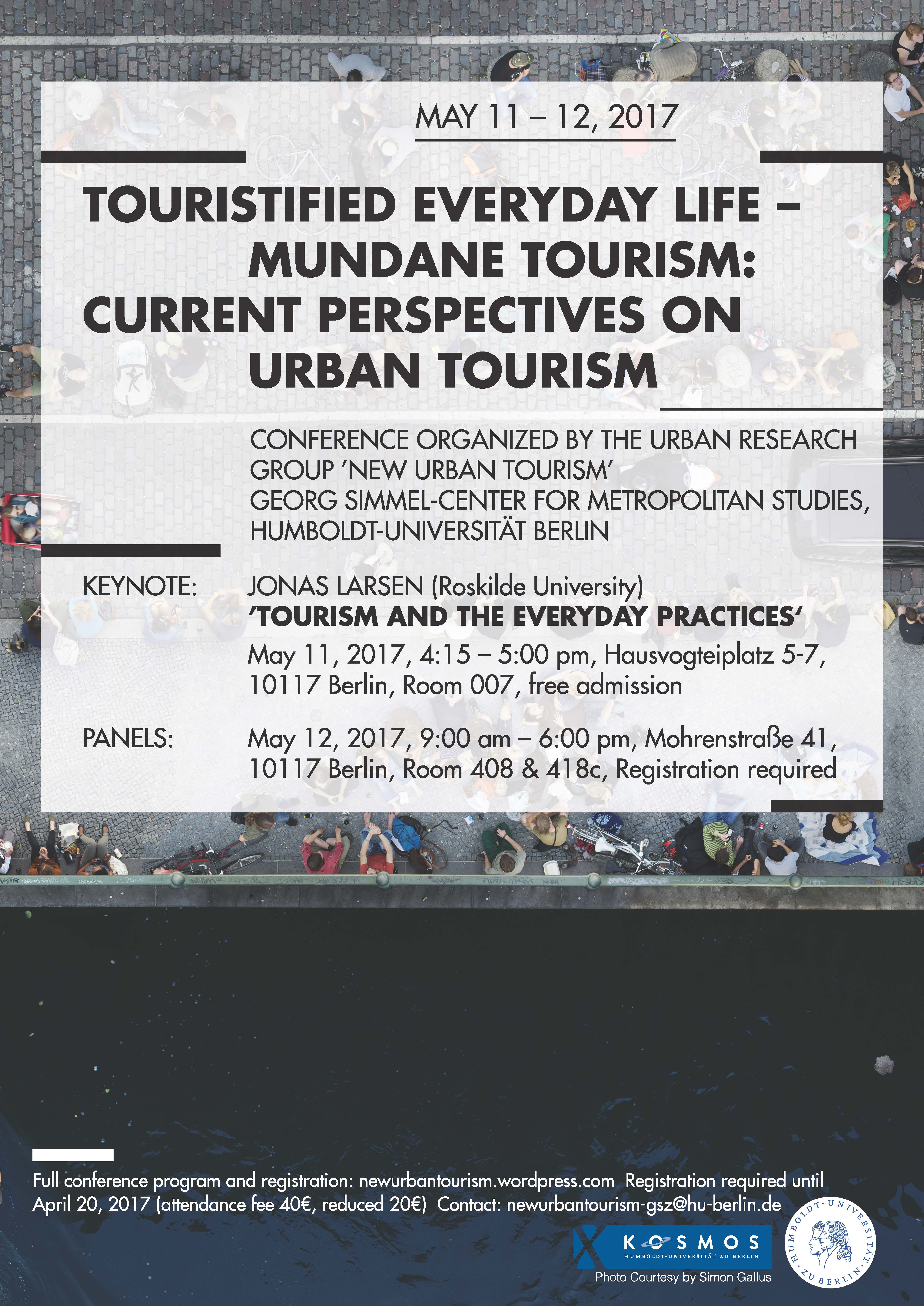 MAY 11 – 12, 2017

TOURISTIFIED EVERYDAY LIFE – MUNDANE TOURISM: CURRENT PERSPECTIVES ON URBAN TOURISM

CONFERENCE ORGANIZED BY THE URBAN RESEARCH GROUP 'NEW URBAN TOURISM'
GEORG SIMMEL-CENTER FOR METROPOLITAN STUDIES, HUMBOLDT-UNIVERSITÄT BERLIN

KEYNOTE: JONAS LARSEN (Roskilde University)
'TOURISM AND THE EVERYDAY PRACTICES'
May 11, 2017, 4:15 – 5:00 pm, Hausvogteiplatz 5-7, 10117 Berlin, Room 007, free admission

PANELS: May 12, 2017, 9:00 am – 6:00 pm, Mohrenstraße 41, 10117 Berlin, Room 408 & 418c, Registration required

Full conference program and registration: newurbantourism.wordpress.com Registration required until April 20, 2017 (attendance fee 40€, reduced 20€) Contact: newurbantourism-gsz@hu-berlin.de

KOSMOS
HUMBOLDT-UNIVERSITÄT ZU BERLIN
Photo Courtesy by Simon Gallus

HUMBOLDT-UNIVERSITÄT ZU BERLIN